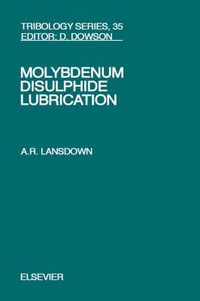 TRIBOLOGY SERIES, 35
EDITOR: D. DOWSON

MOLYBDENUM DISULPHIDE LUBRICATION

A.R. LANSDOWN

ELSEVIER